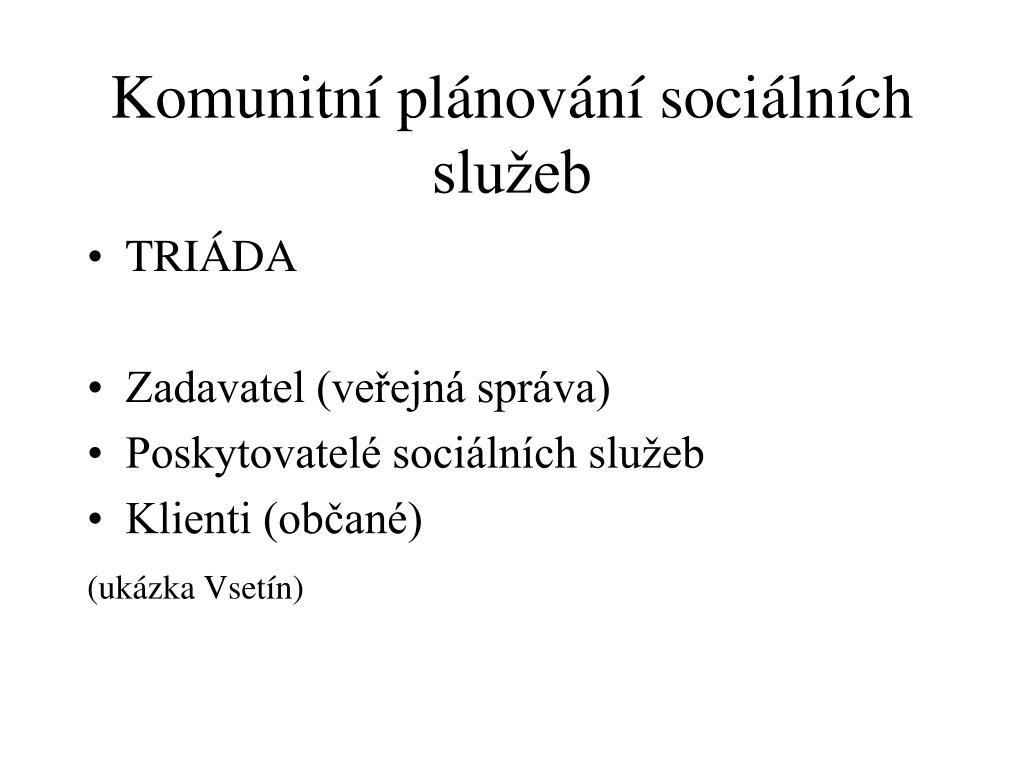 Komunitní plánování sociálních služeb

• TRIÁDA

• Zadavatel (veřejná správa)
• Poskytovatelé sociálních služeb
• Klienti (občané)

(ukázka Vsetín)